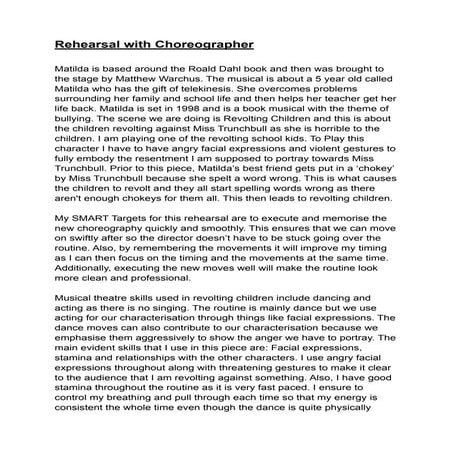 Rehearsal with Choreographer

Matilda is based around the Roald Dahl book and then was brought to the stage by Matthew Warchus. The musical is about a 5 year old called Matilda who has the gift of telekinesis. She overcomes problems surrounding her family and school life and then helps her teacher get her life back. Matilda is set in 1998 and is a book musical with the theme of bullying. The scene we are doing is Revolting Children and this is about the children revolting against Miss Trunchbull as she is horrible to the children. I am playing one of the revolting school kids. To Play this character I have to have angry facial expressions and violent gestures to fully embody the resentment I am supposed to portray towards Miss Trunchbull. Prior to this piece, Matilda's best friend gets put in a 'chokey' by Miss Trunchbull because she spelt a word wrong. This is what causes the children to revolt and they all start spelling words wrong as there aren't enough chokeys for them all. This then leads to revolting children.

My SMART Targets for this rehearsal are to execute and memorise the new choreography quickly and smoothly. This ensures that we can move on swiftly after so the director doesn't have to be stuck going over the routine. Also, by remembering the movements it will improve my timing as I can then focus on the timing and the movements at the same time. Additionally, executing the new moves well will make the routine look more clean and professional.

Musical theatre skills used in revolting children include dancing and acting as there is no singing. The routine is mainly dance but we use acting for our characterisation through things like facial expressions. The dance moves can also contribute to our characterisation because we emphasise them aggressively to show the anger we have to portray. The main evident skills that I use in this piece are: Facial expressions, stamina and relationships with the other characters. I use angry facial expressions throughout along with threatening gestures to make it clear to the audience that I am revolting against something. Also, I have good stamina throughout the routine as it is very fast paced. I ensure to control my breathing and pull through each time so that my energy is consistent the whole time even though the dance is quite physically